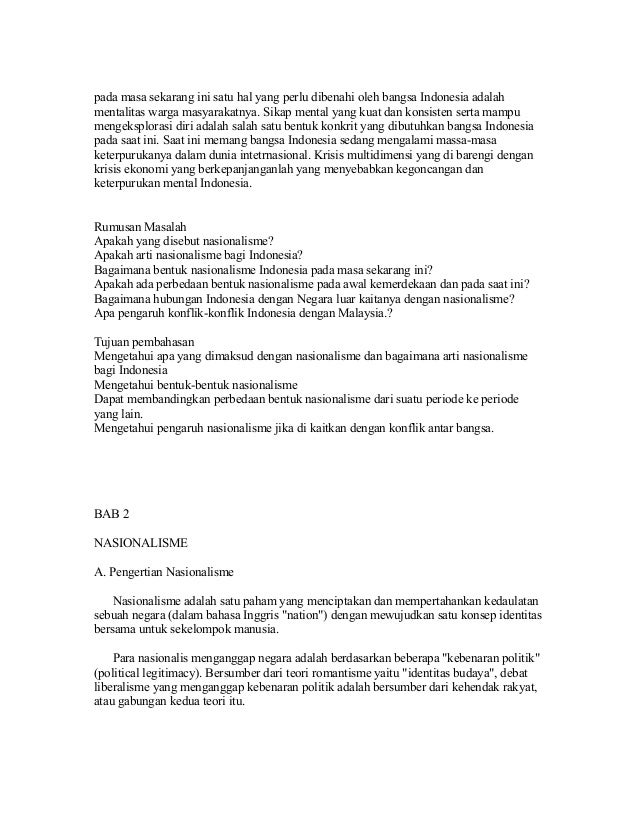 pada masa sekarang ini satu hal yang perlu dibenahi oleh bangsa Indonesia adalah mentalitas warga masyarakatnya. Sikap mental yang kuat dan konsisten serta mampu mengeksplorasi diri adalah salah satu bentuk konkrit yang dibutuhkan bangsa Indonesia pada saat ini. Saat ini memang bangsa Indonesia sedang mengalami massa-masa keterpurukanya dalam dunia intetrnasional. Krisis multidimensi yang di barengi dengan krisis ekonomi yang berkepanjanganlah yang menyebabkan kegoncangan dan keterpurukan mental Indonesia.

Rumusan Masalah
Apakah yang disebut nasionalisme?
Apakah arti nasionalisme bagi Indonesia?
Bagaimana bentuk nasionalisme Indonesia pada masa sekarang ini?
Apakah ada perbedaan bentuk nasionalisme pada awal kemerdekaan dan pada saat ini?
Bagaimana hubungan Indonesia dengan Negara luar kaitanya dengan nasionalisme?
Apa pengaruh konflik-konflik Indonesia dengan Malaysia.?

Tujuan pembahasan
Mengetahui apa yang dimaksud dengan nasionalisme dan bagaimana arti nasionalisme bagi Indonesia
Mengetahui bentuk-bentuk nasionalisme
Dapat membandingkan perbedaan bentuk nasionalisme dari suatu periode ke periode yang lain.
Mengetahui pengaruh nasionalisme jika di kaitkan dengan konflik antar bangsa.

BAB 2

NASIONALISME

A. Pengertian Nasionalisme

Nasionalisme adalah satu paham yang menciptakan dan mempertahankan kedaulatan sebuah negara (dalam bahasa Inggris "nation") dengan mewujudkan satu konsep identitas bersama untuk sekelompok manusia.

Para nasionalis menganggap negara adalah berdasarkan beberapa "kebenaran politik" (political legitimacy). Bersumber dari teori romantisme yaitu "identitas budaya", debat liberalisme yang menganggap kebenaran politik adalah bersumber dari kehendak rakyat, atau gabungan kedua teori itu.